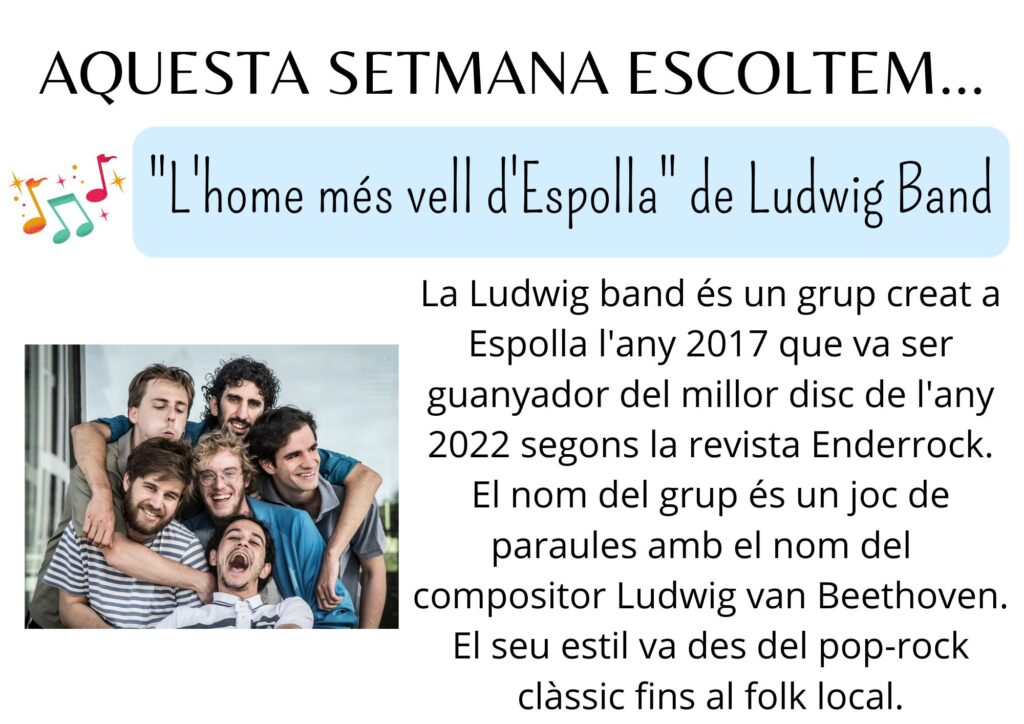 AQUESTA SETMANA ESCOLTEM...

"L'home més vell d'Espolla" de Ludwig Band

La Ludwig band és un grup creat a Espolla l'any 2017 que va ser guanyador del millor disc de l'any 2022 segons la revista Enderrock. El nom del grup és un joc de paraules amb el nom del compositor Ludwig van Beethoven. El seu estil va des del pop-rock clàssic fins al folk local.